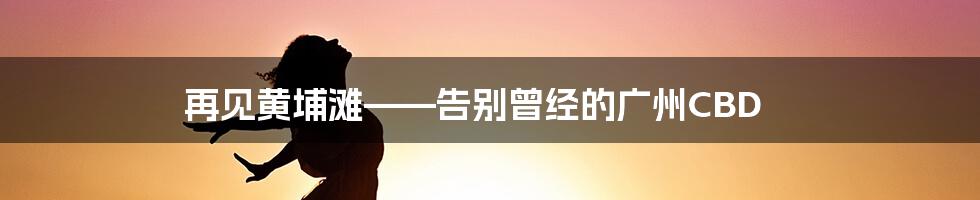 再见黄埔滩——告别曾经的广州CBD